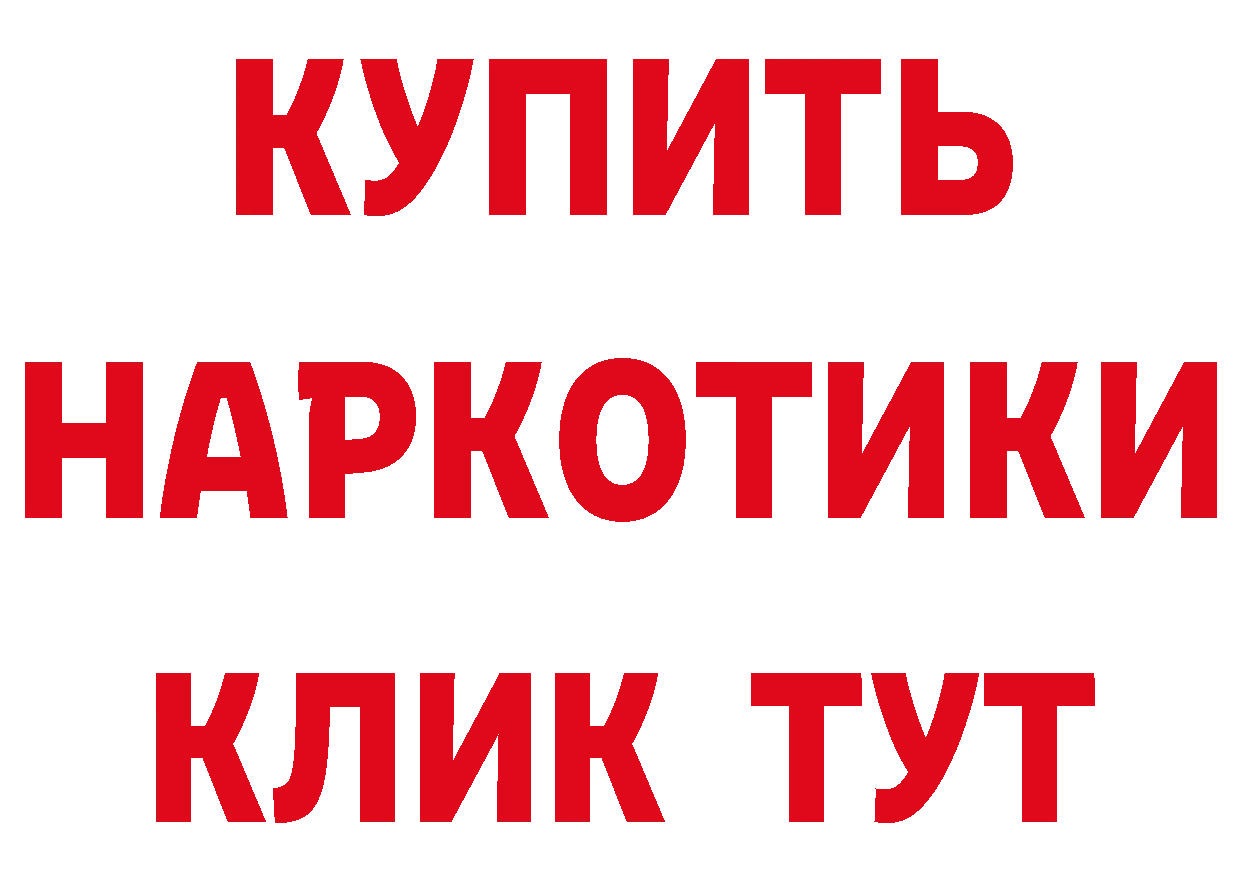 КУПИТЬ НАРКОТИКИ КЛИК ТУТ